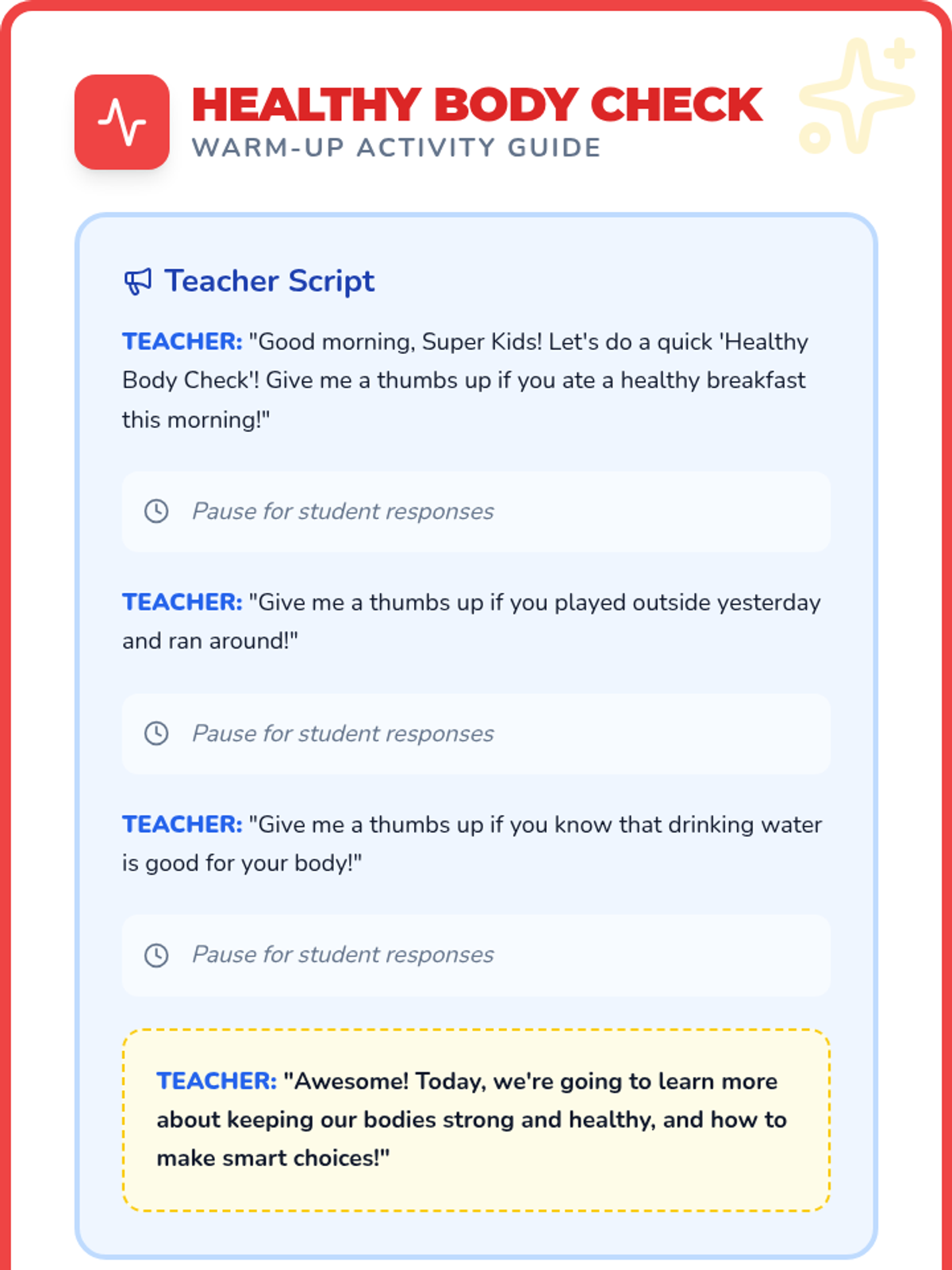 HEALTHY BODY CHECK
WARM-UP ACTIVITY GUIDE

Teacher Script

TEACHER: "Good morning, Super Kids! Let's do a quick 'Healthy Body Check'! Give me a thumbs up if you ate a healthy breakfast this morning!"

Pause for student responses

TEACHER: "Give me a thumbs up if you played outside yesterday and ran around!"

Pause for student responses

TEACHER: "Give me a thumbs up if you know that drinking water is good for your body!"

Pause for student responses

TEACHER: "Awesome! Today, we're going to learn more about keeping our bodies strong and healthy, and how to make smart choices!"